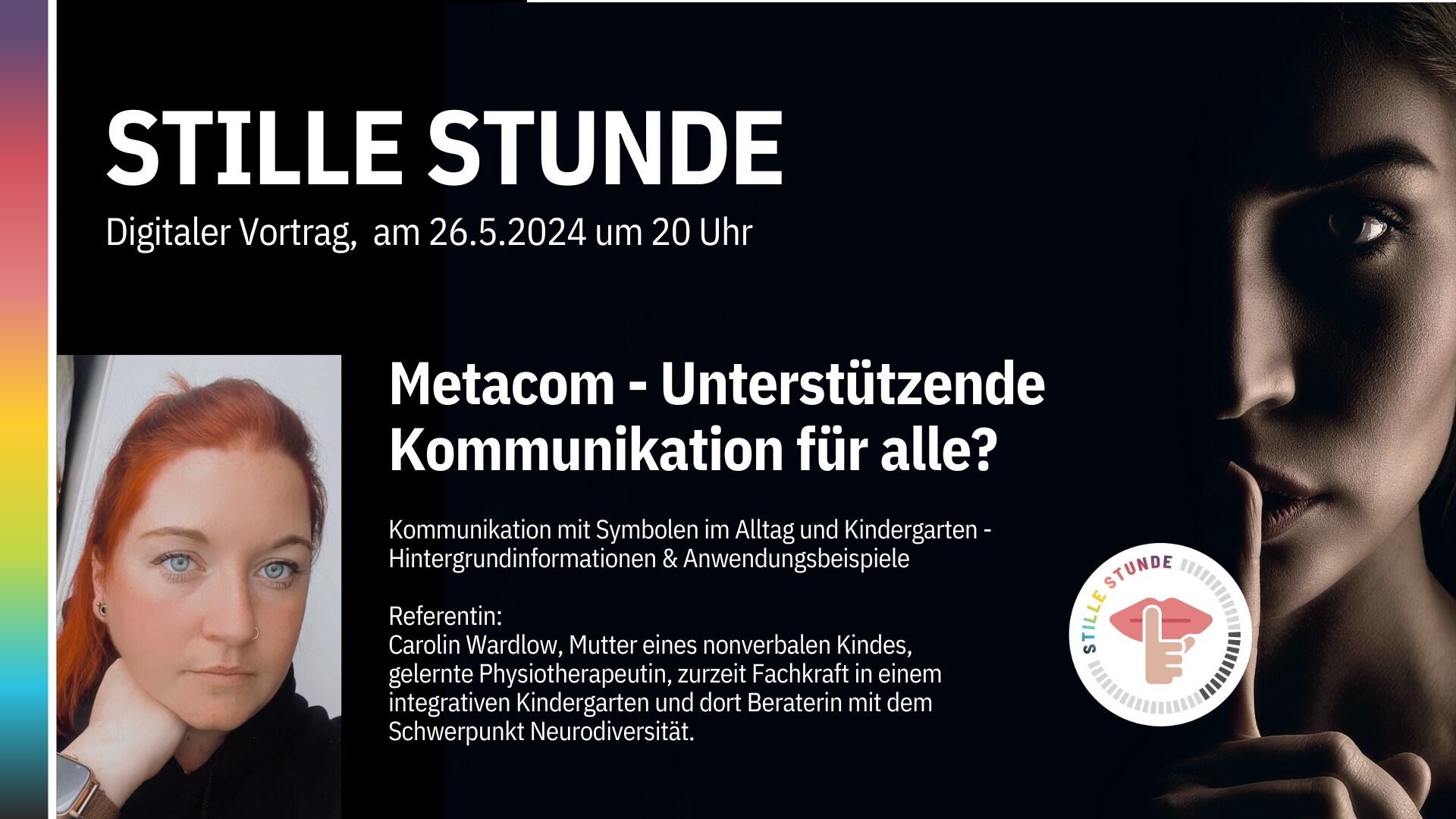 STILLE STUNDE

Digitaler Vortrag, am 26.5.2024 um 20 Uhr

Metacom - Unterstützende Kommunikation für alle?

Kommunikation mit Symbolen im Alltag und Kindergarten - Hintergrundinformationen & Anwendungsbeispiele

Referentin:
Carolin Wardlow, Mutter eines nonverbalen Kindes, gelernte Physiotherapeutin, zurzeit Fachkraft in einem integrativen Kindergarten und dort Beraterin mit dem Schwerpunkt Neurodiversität.

STILLE STUNDE